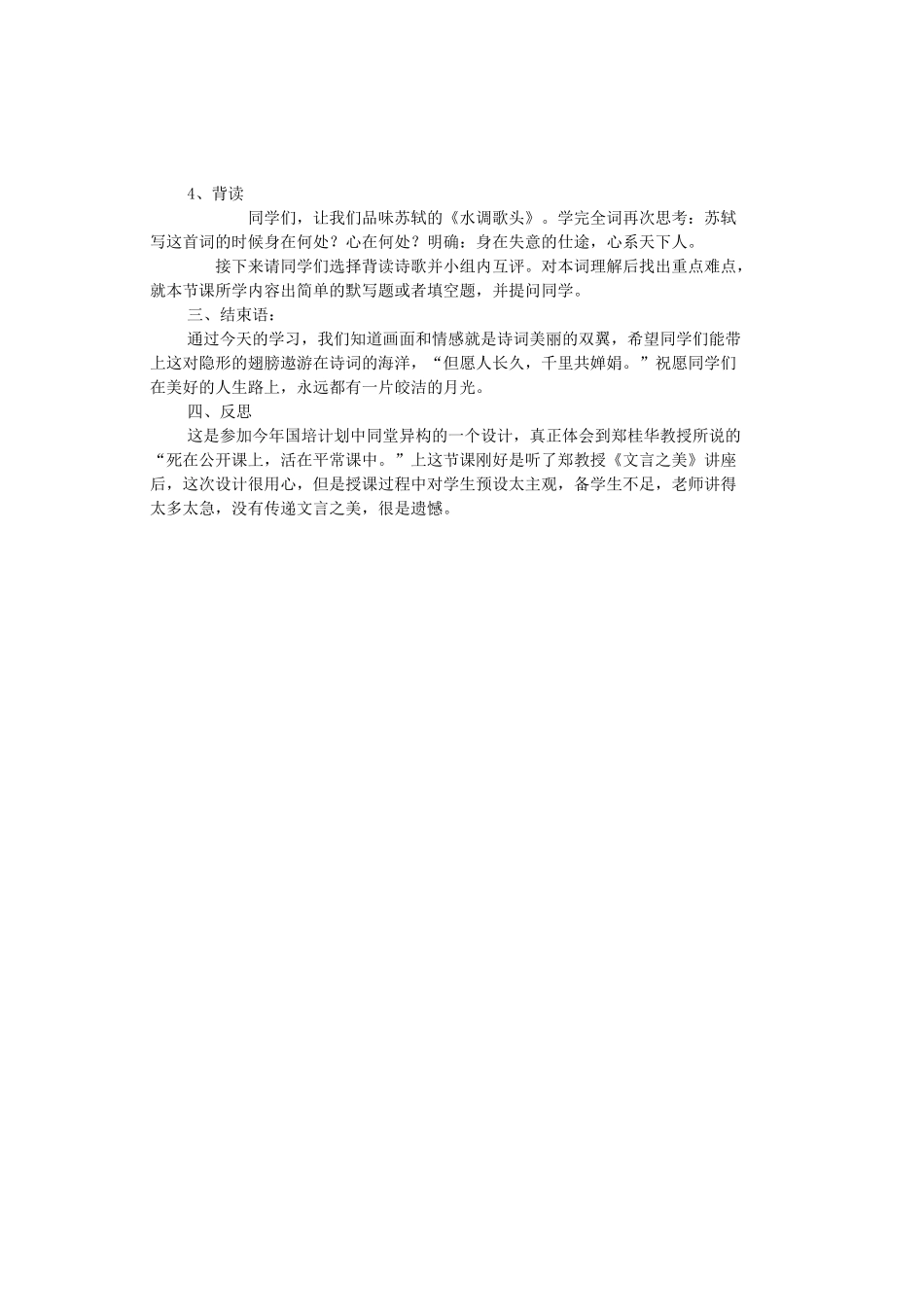 4、背读

同学们，让我们品味苏轼的《水调歌头》。学完全词再次思考：苏轼写这首词的时候身在何处？心在何处？明确：身在失意的仕途，心系天下人。

接下来请同学们选择背读诗歌并小组内互评。对本词理解后找出重点难点，就本节课所学内容出简单的默写题或者填空题，并提问同学。

三、结束语：

通过今天的学习，我们知道画面和情感就是诗词美丽的双翼，希望同学们能带上这对隐形的翅膀遨游在诗词的海洋，“但愿人长久，千里共婵娟。”祝愿同学们在美好的人生路上，永远都有一片皎洁的月光。

四、反思

这是参加今年国培计划中同堂异构的一个设计，真正体会到郑桂华教授所说的“死在公开课上，活在平常课中。”上这节课刚好是听了郑教授《文言之美》讲座后，这次设计很用心，但是授课过程中对学生预设太主观，备学生不足，老师讲得太多太急，没有传递文言之美，很是遗憾。